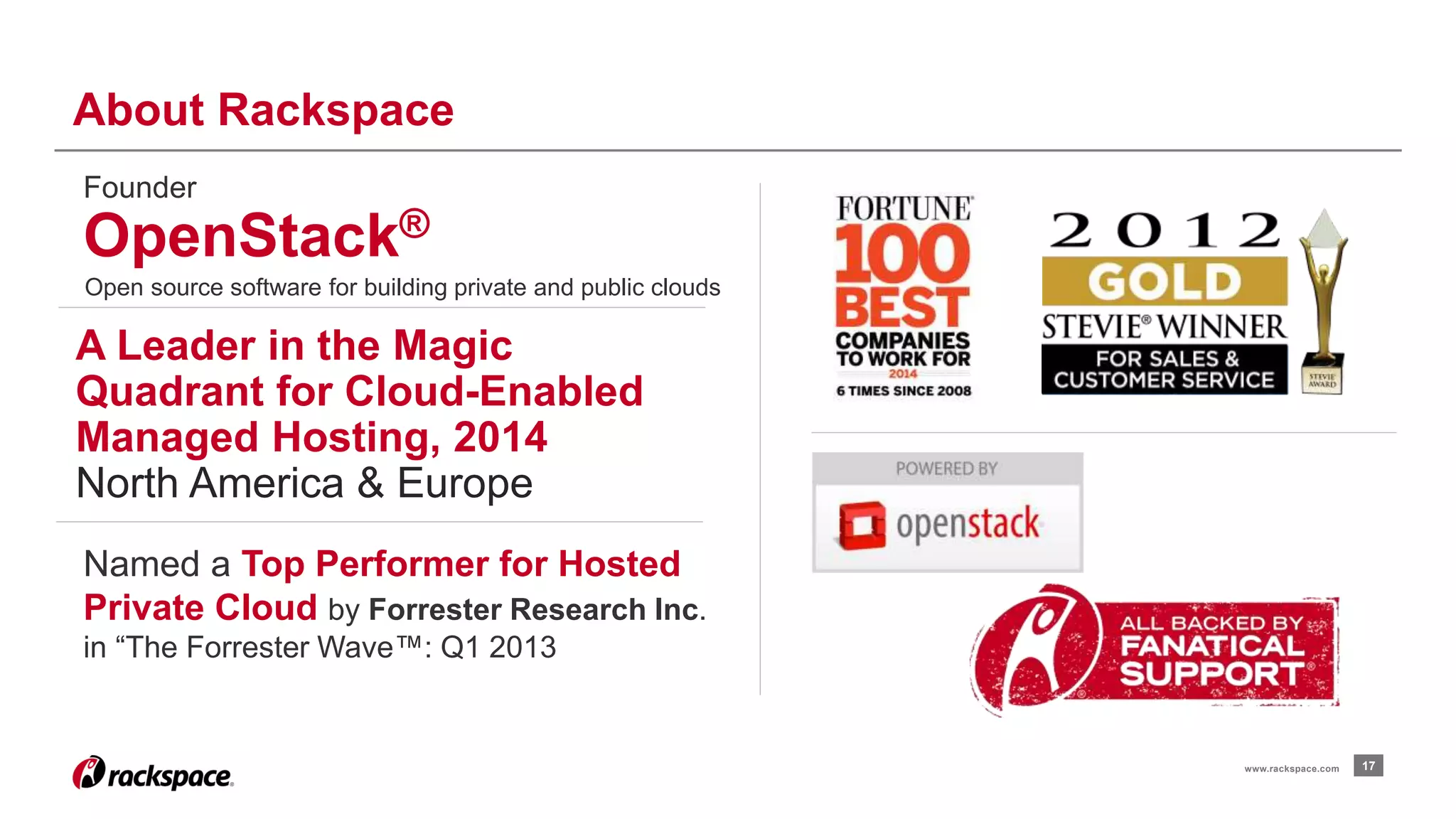 About Rackspace

Founder
OpenStack®
Open source software for building private and public clouds

A Leader in the Magic Quadrant for Cloud-Enabled Managed Hosting, 2014
North America & Europe

Named a Top Performer for Hosted Private Cloud by Forrester Research Inc. in “The Forrester Wave™: Q1 2013

FORTUNE 100 BEST COMPANIES TO WORK FOR 2014
6 TIMES SINCE 2008

2012 GOLD STEVIE® WINNER FOR SALES & CUSTOMER SERVICE
STEVIE AWARD

POWERED BY
openstack

ALL BACKED BY FANATICAL SUPPORT®

rackspace.

www.rackspace.com

17